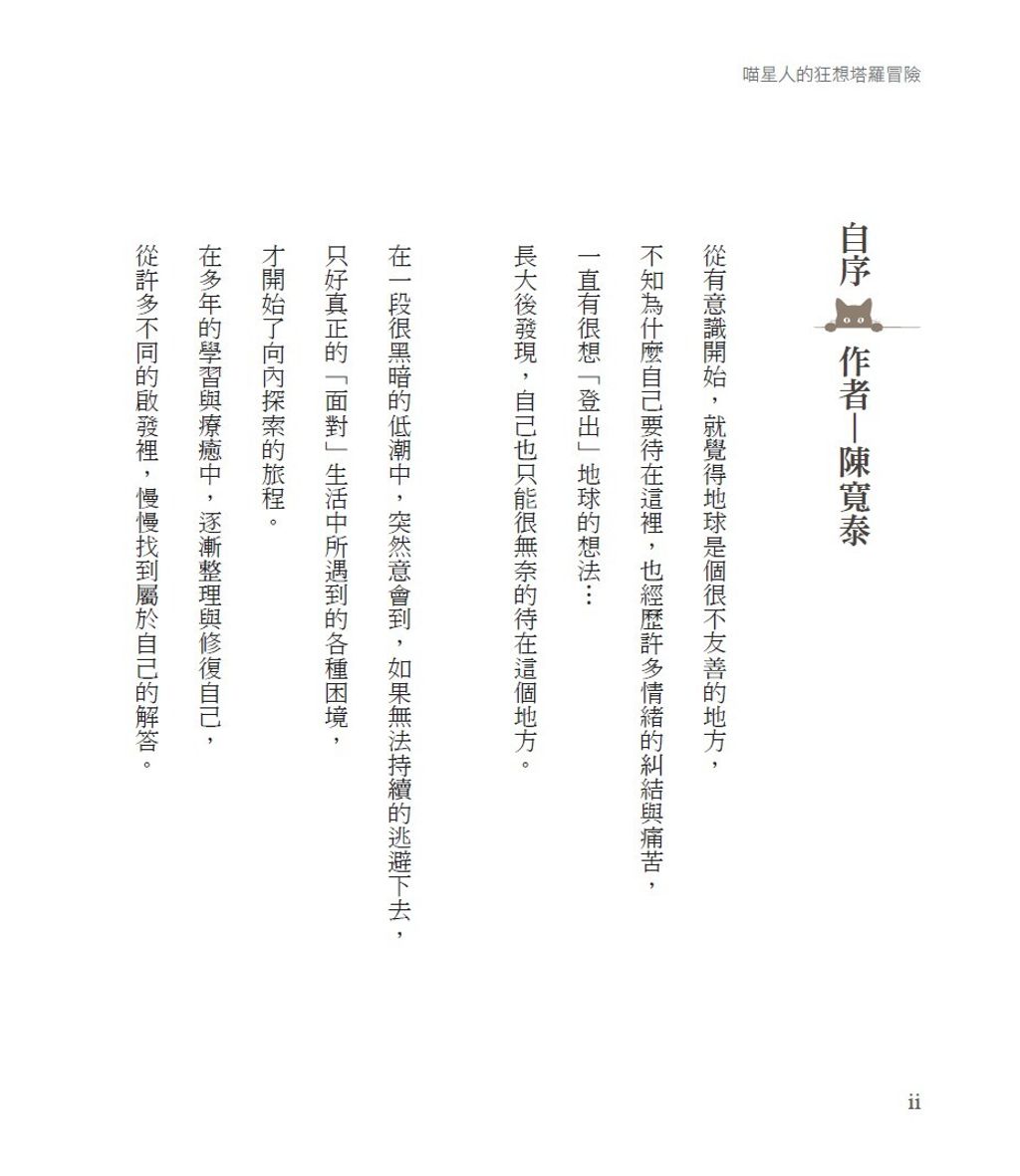 喵星人的狂想塔羅冒險

自序 作者—陳寬泰

從有意識開始，就覺得地球是個很不友善的地方，
不知為什麼自己要待在這裡，也經歷許多情緒的糾結與痛苦，
一直有很想「登出」地球的想法…
長大後發現，自己也只能很無奈的待在這個地方。

在一段很黑暗的低潮中，突然意會到，如果無法持續的逃避下去，
只好真正的「面對」生活中所遇到的各種困境，
才開始了向內探索的旅程。

在多年的學習與療癒中，逐漸整理與修復自己，
從許多不同的啟發裡，慢慢找到屬於自己的解答。

ii